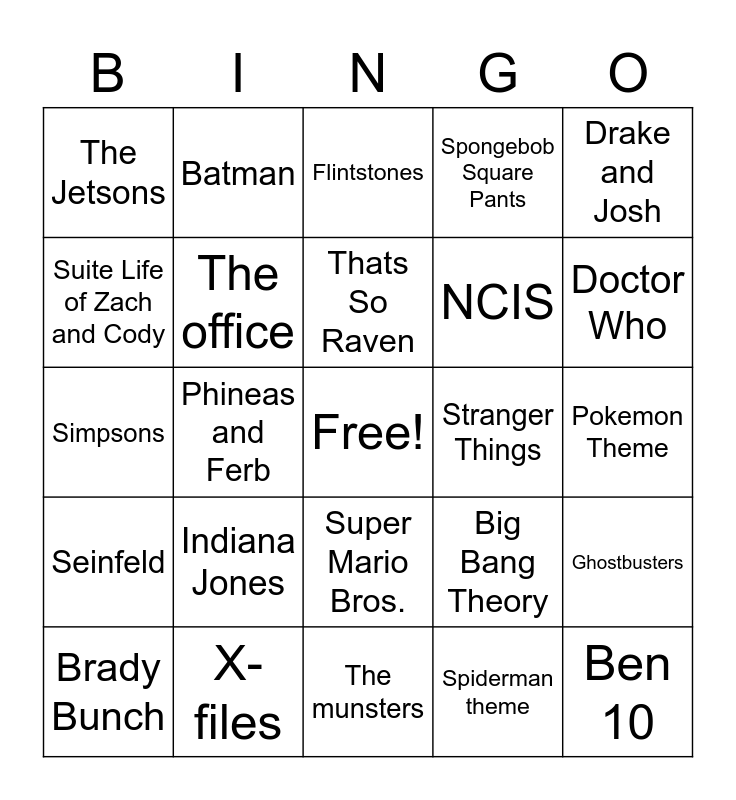 | B | I | N | G | O |
|---|---|---|---|---|
| The Jetsons | Batman | Flintstones | Spongebob Square Pants | Drake and Josh |
| Suite Life of Zach and Cody | The office | Thats So Raven | NCIS | Doctor Who |
| Simpsons | Phineas and Ferb | Free! | Stranger Things | Pokemon Theme |
| Seinfeld | Indiana Jones | Super Mario Bros. | Big Bang Theory | Ghostbusters |
| Brady Bunch | X-files | The munsters | Spiderman theme | Ben 10 |